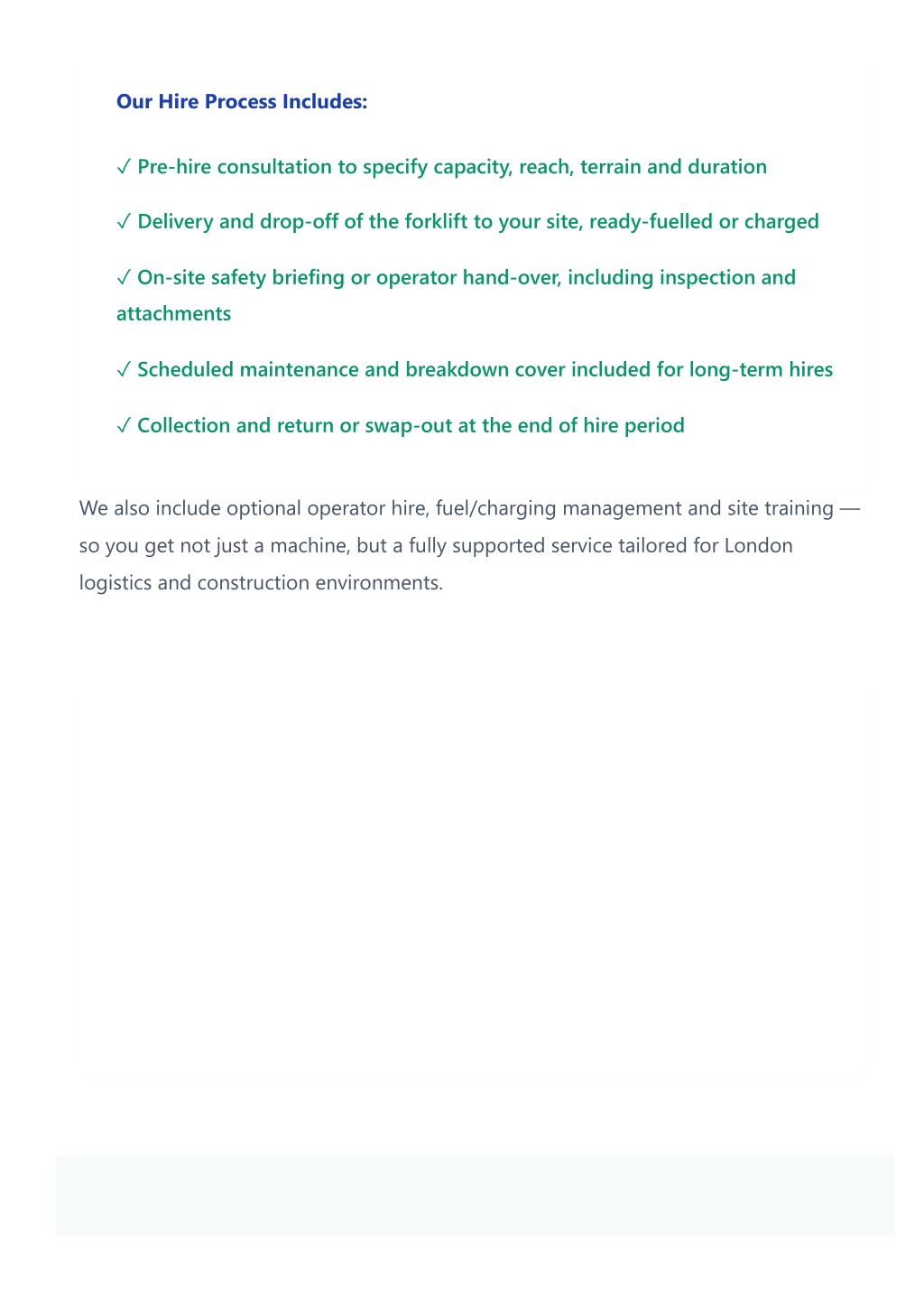 Our Hire Process Includes:

✓ Pre-hire consultation to specify capacity, reach, terrain and duration

✓ Delivery and drop-off of the forklift to your site, ready-fuelled or charged

✓ On-site safety briefing or operator hand-over, including inspection and attachments

✓ Scheduled maintenance and breakdown cover included for long-term hires

✓ Collection and return or swap-out at the end of hire period

We also include optional operator hire, fuel/charging management and site training — so you get not just a machine, but a fully supported service tailored for London logistics and construction environments.